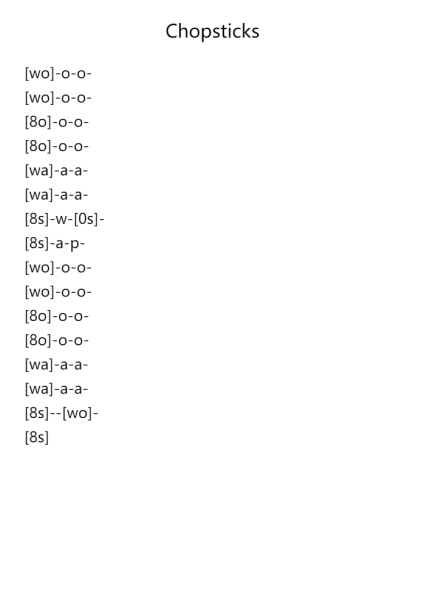 Chopsticks

[wo]-o-o-
[wo]-o-o-
[8o]-o-o-
[8o]-o-o-
[wa]-a-a-
[wa]-a-a-
[8s]-w-[0s]-
[8s]-a-p-
[wo]-o-o-
[wo]-o-o-
[8o]-o-o-
[8o]-o-o-
[wa]-a-a-
[wa]-a-a-
[8s]--[wo]-
[8s]